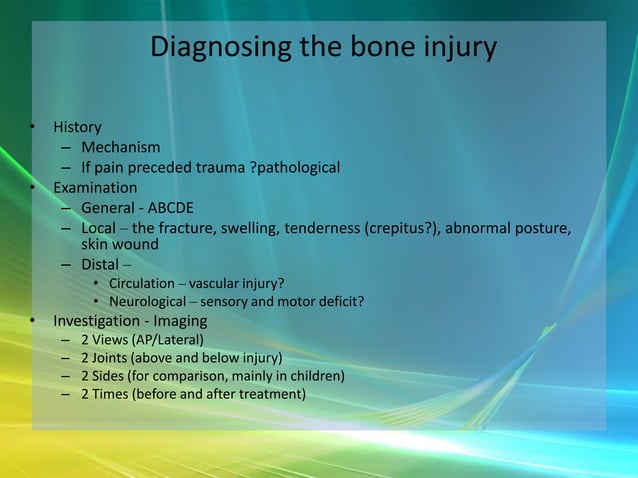 Diagnosing the bone injury

• History
 – Mechanism
 – If pain preceded trauma ?pathological
• Examination
 – General - ABCDE
 – Local – the fracture, swelling, tenderness (crepitus?), abnormal posture, skin wound
 – Distal –
  • Circulation – vascular injury?
  • Neurological – sensory and motor deficit?
• Investigation - Imaging
 – 2 Views (AP/Lateral)
 – 2 Joints (above and below injury)
 – 2 Sides (for comparison, mainly in children)
 – 2 Times (before and after treatment)